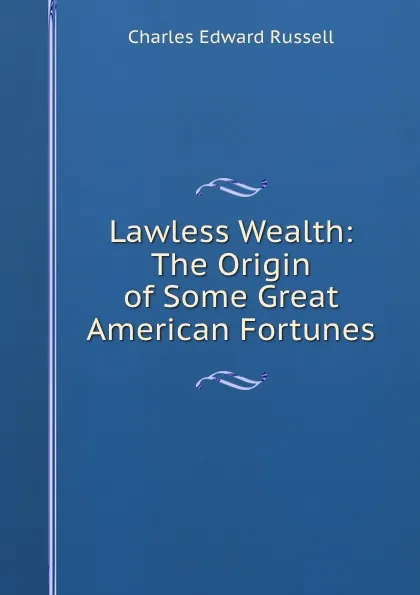 Charles Edward Russell

Lawless Wealth: The Origin of Some Great American Fortunes